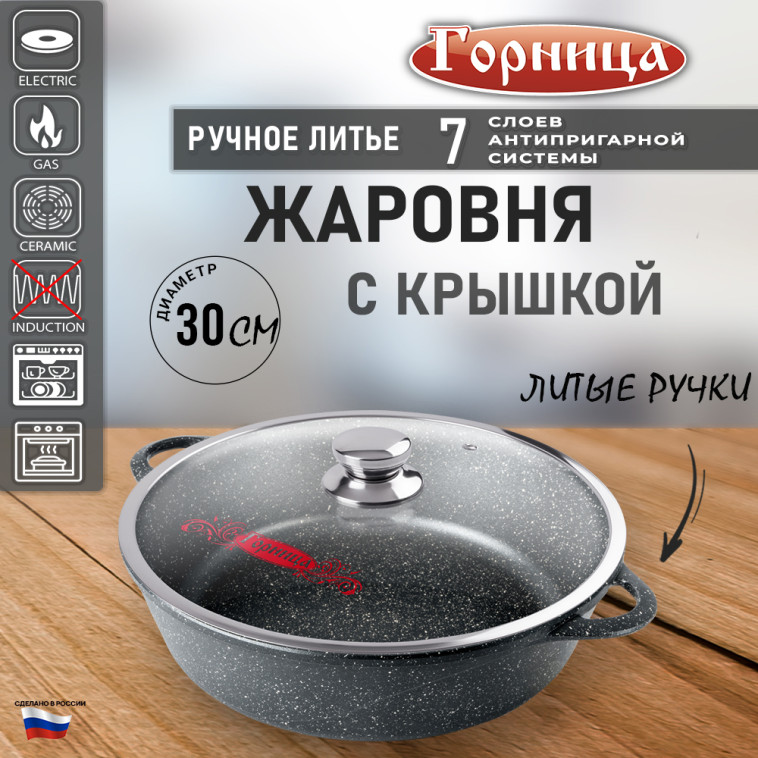 ELECTRIC
GAS
CERAMIC
INDUCTION

Горница

РУЧНОЕ ЛИТЬЕ 7 СЛОЕВ АНТИПРИГАРНОЙ СИСТЕМЫ

ЖАРОВНЯ
С КРЫШКОЙ

ДИАМЕТР
30 СМ

ЛИТЫЕ РУЧКИ

Горница

СДЕЛАНО В РОССИИ